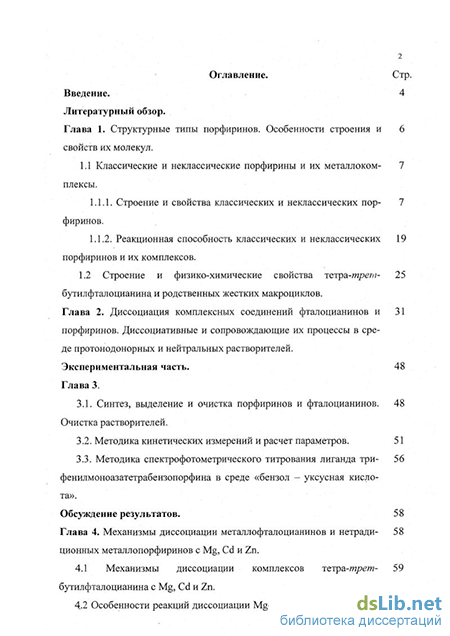 2

Оглавление. Стр.

Введение. 4

Литературный обзор.

Глава 1. Структурные типы порфиринов. Особенности строения и свойств их молекул. 6

1.1 Классические и неклассические порфирины и их металлокомплексы. 7

1.1.1. Строение и свойства классических и неклассических порфиринов. 7

1.1.2. Реакционная способность классических и неклассических порфиринов и их комплексов. 19

1.2 Строение и физико-химические свойства тетра-трет-бутилфталоцианина и родственных жестких макроциклов. 25

Глава 2. Диссоциация комплексных соединений фталоцианинов и порфиринов. Диссоциативные и сопровождающие их процессы в среде протонодонорных и нейтральных растворителей. 31

Экспериментальная часть. 48

Глава 3.

3.1. Синтез, выделение и очистка порфиринов и фталоцианинов. Очистка растворителей. 48

3.2. Методика кинетических измерений и расчет параметров. 51

3.3. Методика спектрофотометрического титрования лиганда трифенилмоноазатетрабензопорфина в среде «бензол – уксусная кислота». 56

Обсуждение результатов. 58

Глава 4. Механизмы диссоциации металлофталоцианинов и нетрадиционных металлопорфиринов с Mg, Cd и Zn. 58

4.1 Механизмы диссоциации комплексов тетра-трет-бутилфталоцианина с Mg, Cd и Zn. 59

4.2 Особенности реакций диссоциации Mg

dsLib.net
библиотека диссертаций